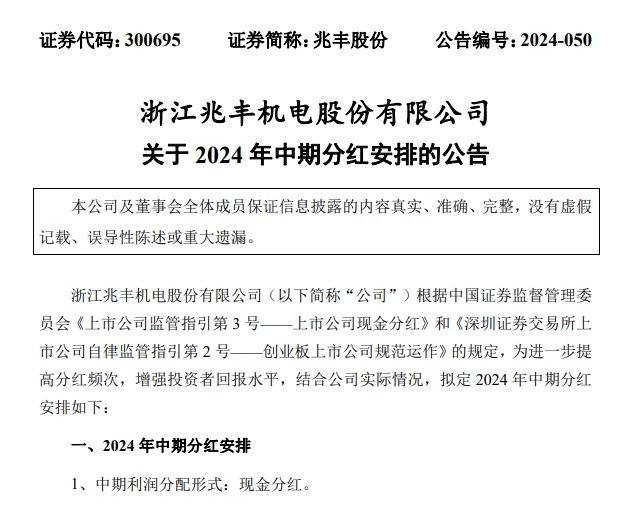 证券代码：300695　　证券简称：兆丰股份　　公告编号：2024-050

浙江兆丰机电股份有限公司
关于 2024 年中期分红安排的公告

本公司及董事会全体成员保证信息披露的内容真实、准确、完整，没有虚假记载、误导性陈述或重大遗漏。

浙江兆丰机电股份有限公司（以下简称“公司”）根据中国证券监督管理委员会《上市公司监管指引第 3 号——上市公司现金分红》和《深圳证券交易所上市公司自律监管指引第 2 号——创业板上市公司规范运作》的规定，为进一步提高分红频次，增强投资者回报水平，结合公司实际情况，拟定 2024 年中期分红安排如下：

一、2024 年中期分红安排

1、中期利润分配形式：现金分红。